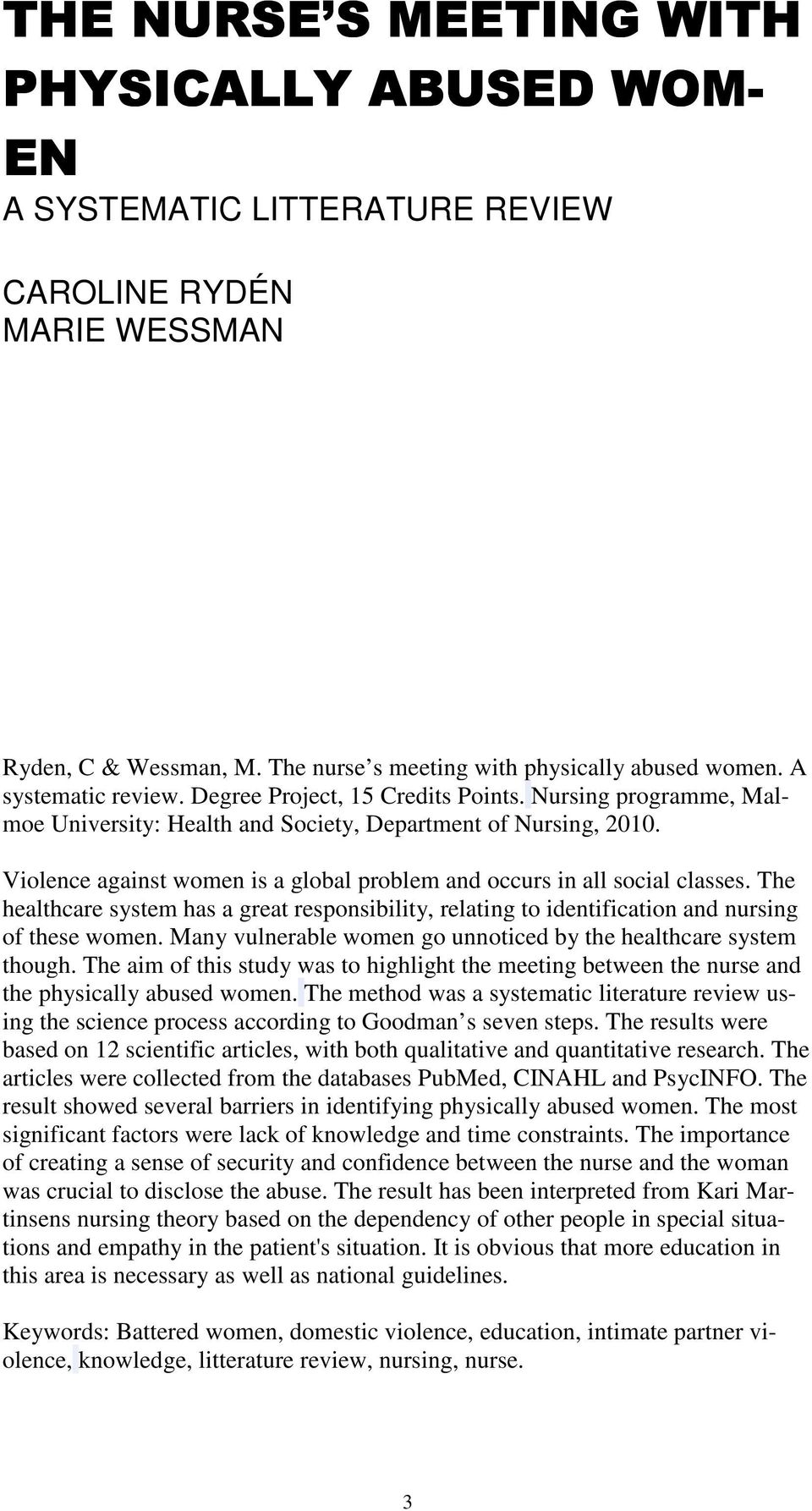 THE NURSE'S MEETING WITH PHYSICALLY ABUSED WOMEN

A SYSTEMATIC LITTERATURE REVIEW

CAROLINE RYDÉN
MARIE WESSMAN

Ryden, C & Wessman, M. The nurse's meeting with physically abused women. A systematic review. Degree Project, 15 Credits Points. Nursing programme, Malmoe University: Health and Society, Department of Nursing, 2010.

Violence against women is a global problem and occurs in all social classes. The healthcare system has a great responsibility, relating to identification and nursing of these women. Many vulnerable women go unnoticed by the healthcare system though. The aim of this study was to highlight the meeting between the nurse and the physically abused women. The method was a systematic literature review using the science process according to Goodman's seven steps. The results were based on 12 scientific articles, with both qualitative and quantitative research. The articles were collected from the databases PubMed, CINAHL and PsycINFO. The result showed several barriers in identifying physically abused women. The most significant factors were lack of knowledge and time constraints. The importance of creating a sense of security and confidence between the nurse and the woman was crucial to disclose the abuse. The result has been interpreted from Kari Martinsens nursing theory based on the dependency of other people in special situations and empathy in the patient's situation. It is obvious that more education in this area is necessary as well as national guidelines.

Keywords: Battered women, domestic violence, education, intimate partner violence, knowledge, litterature review, nursing, nurse.

3